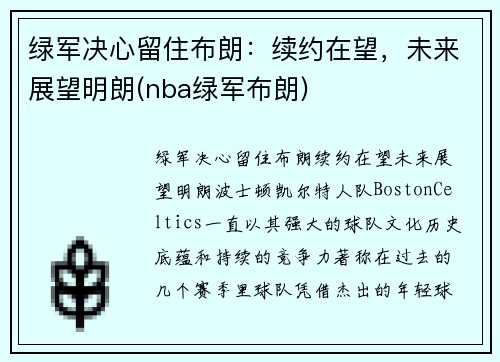 绿军决心留住布朗：续约在望，未来展望明朗(nba绿军布朗)

绿军决心留住布朗续约在望未来展望明朗波士顿凯尔特人队BostonCeltics一直以其强大的球队文化历史底蕴和持续的竞争力著称在过去的几个赛季里球队凭借杰出的年轻球